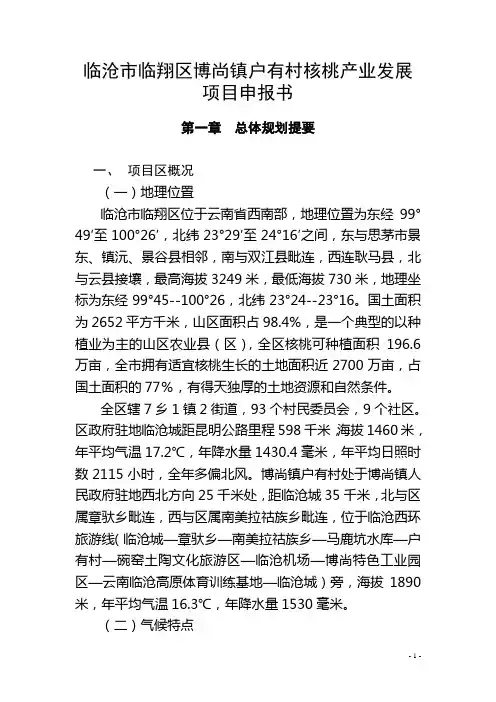 临沧市临翔区博尚镇户有村核桃产业发展项目申报书

第一章　总体规划提要

一、　项目区概况

（一）地理位置

临沧市临翔区位于云南省西南部，地理位置为东经 99°49′至 100°26′，北纬 23°29′至 24°16′之间，东与思茅市景东、镇沅、景谷县相邻，南与双江县毗连，西连耿马县，北与云县接壤，最高海拔 3249 米，最低海拔 730 米，地理坐标为东经 99°45--100°26，北纬 23°24--23°16。国土面积为 2652 平方千米，山区面积占 98.4%，是一个典型的以种植业为主的山区农业县（区），全区核桃可种植面积 196.6 万亩，全市拥有适宜核桃生长的土地面积近 2700 万亩，占国土面积的 77%，有得天独厚的土地资源和自然条件。

全区辖 7 乡 1 镇 2 街道，93 个村民委员会，9 个社区。区政府驻地临沧城距昆明公路里程 598 千米 海拔 1460 米，年平均气温 17.2℃，年降水量 1430.4 毫米，年平均日照时数 2115 小时，全年多偏北风。博尚镇户有村处于博尚镇人民政府驻地西北方向 25 千米处，距临沧城 35 千米，北与区属章驮乡毗连，西与区属南美拉祜族乡毗连，位于临沧西环旅游线（临沧城—章驮乡—南美拉祜族乡—马鹿坑水库—户有村—碗窑土陶文化旅游区—临沧机场—博尚特色工业园区—云南临沧高原体育训练基地—临沧城）旁，海拔 1890 米，年平均气温 16.3℃，年降水量 1530 毫米。

（二）气候特点

- 1 -